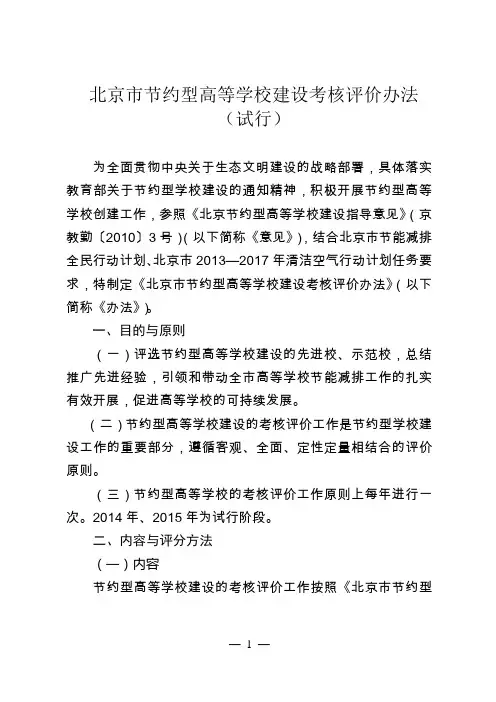 北京市节约型高等学校建设考核评价办法
（试行）

为全面贯彻中央关于生态文明建设的战略部署，具体落实教育部关于节约型学校建设的通知精神，积极开展节约型高等学校创建工作，参照《北京节约型高等学校建设指导意见》（京教勤〔2010〕3号）（以下简称《意见》），结合北京市节能减排全民行动计划、北京市2013—2017年清洁空气行动计划任务要求，特制定《北京市节约型高等学校建设考核评价办法》（以下简称《办法》）。

一、目的与原则

（一）评选节约型高等学校建设的先进校、示范校，总结推广先进经验，引领和带动全市高等学校节能减排工作的扎实有效开展，促进高等学校的可持续发展。

（二）节约型高等学校建设的考核评价工作是节约型学校建设工作的重要部分，遵循客观、全面、定性定量相结合的评价原则。

（三）节约型高等学校的考核评价工作原则上每年进行一次。2014年、2015年为试行阶段。

二、内容与评分方法

（一）内容

节约型高等学校建设的考核评价工作按照《北京市节约型

— 1 —